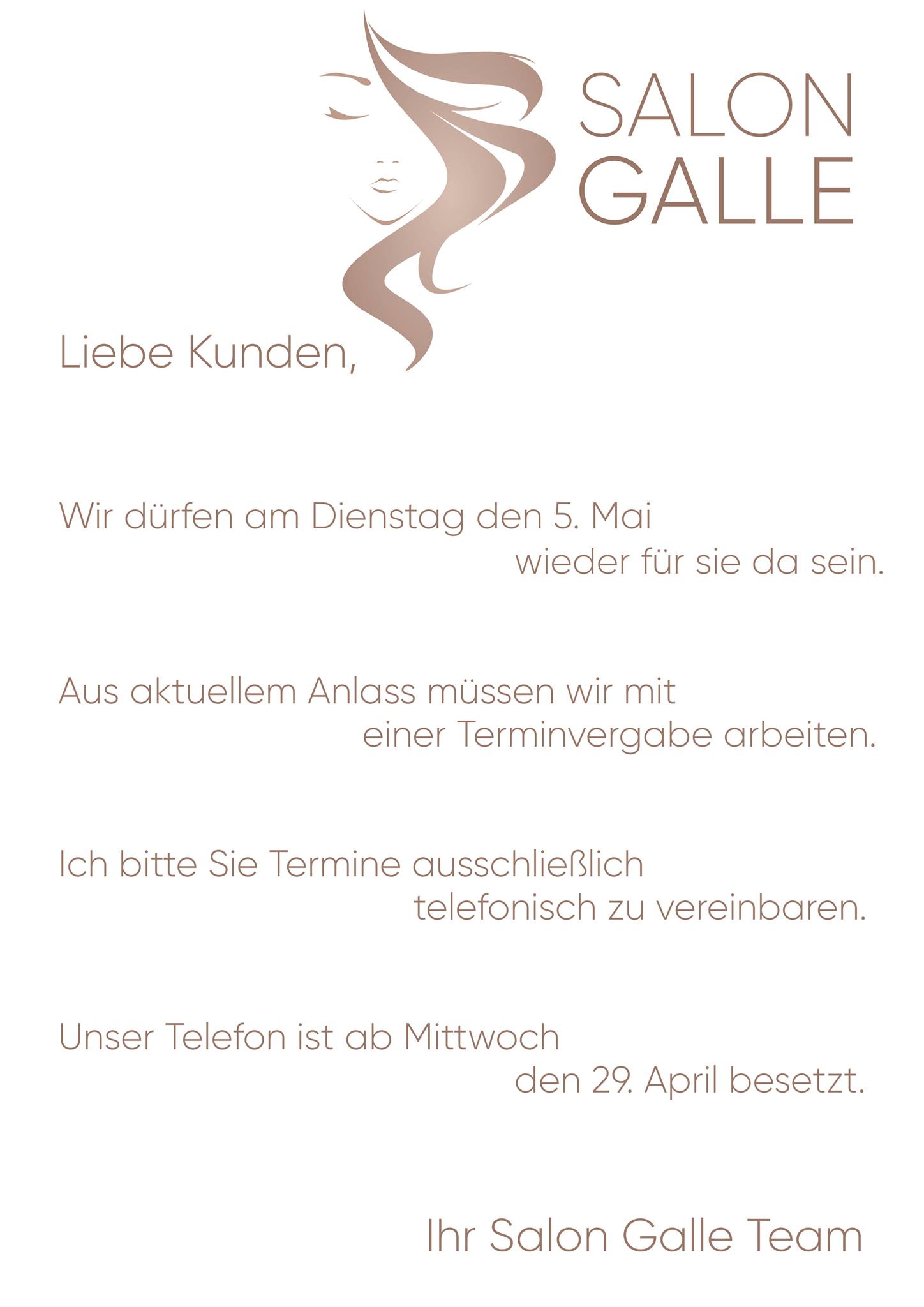 SALON
GALLE

Liebe Kunden,

Wir dürfen am Dienstag den 5. Mai wieder für sie da sein.

Aus aktuellem Anlass müssen wir mit einer Terminvergabe arbeiten.

Ich bitte Sie Termine ausschließlich telefonisch zu vereinbaren.

Unser Telefon ist ab Mittwoch den 29. April besetzt.

Ihr Salon Galle Team